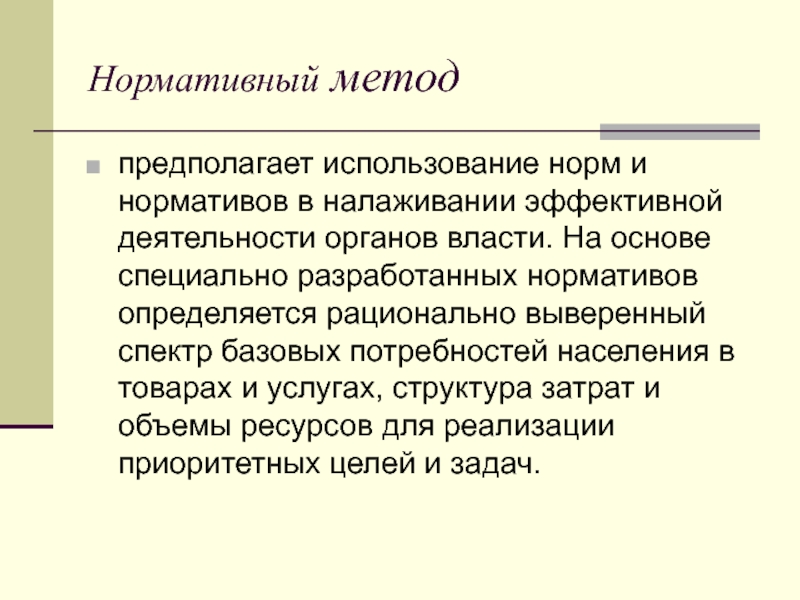 Нормативный метод

предполагает использование норм и нормативов в налаживании эффективной деятельности органов власти. На основе специально разработанных нормативов определяется рационально выверенный спектр базовых потребностей населения в товарах и услугах, структура затрат и объемы ресурсов для реализации приоритетных целей и задач.